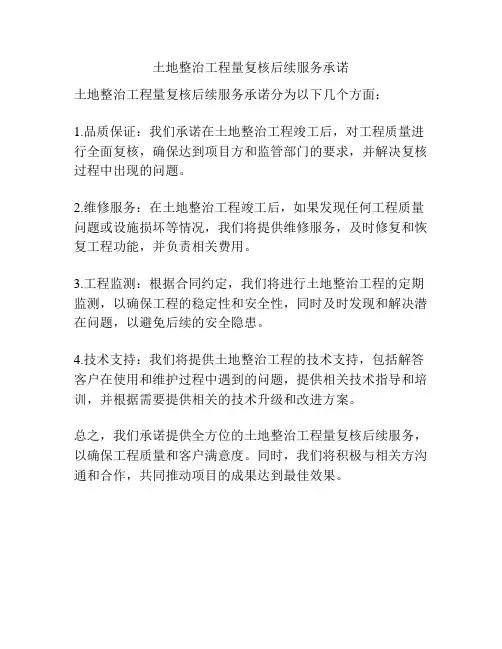 土地整治工程量复核后续服务承诺

土地整治工程量复核后续服务承诺分为以下几个方面：

1.品质保证：我们承诺在土地整治工程竣工后，对工程质量进行全面复核，确保达到项目方和监管部门的要求，并解决复核过程中出现的问题。

2.维修服务：在土地整治工程竣工后，如果发现任何工程质量问题或设施损坏等情况，我们将提供维修服务，及时修复和恢复工程功能，并负责相关费用。

3.工程监测：根据合同约定，我们将进行土地整治工程的定期监测，以确保工程的稳定性和安全性，同时及时发现和解决潜在问题，以避免后续的安全隐患。

4.技术支持：我们将提供土地整治工程的技术支持，包括解答客户在使用和维护过程中遇到的问题，提供相关技术指导和培训，并根据需要提供相关的技术升级和改进方案。

总之，我们承诺提供全方位的土地整治工程量复核后续服务，以确保工程质量和客户满意度。同时，我们将积极与相关方沟通和合作，共同推动项目的成果达到最佳效果。